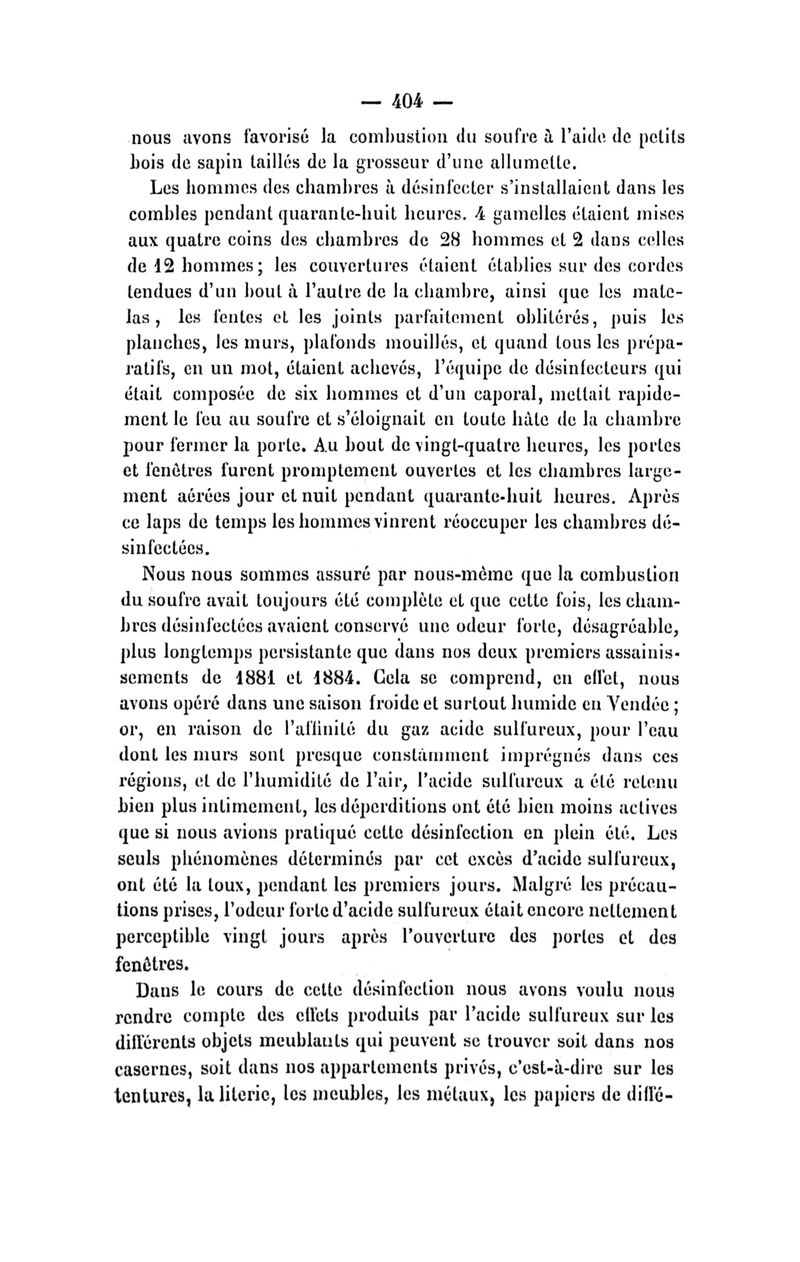 — 404 —

nous avons favorisé la combustion du soufre à l'aide de petits bois de sapin taillés de la grosseur d'une allumette.

Les hommes des chambres à désinfecter s'installaient dans les combles pendant quarante-huit heures. 4 gamelles étaient mises aux quatre coins des chambres de 28 hommes et 2 dans celles de 12 hommes; les couvertures étaient établies sur des cordes tendues d'un bout à l'autre de la chambre, ainsi que les matelas, les fentes et les joints parfaitement oblitérés, puis les planches, les murs, plafonds mouillés, et quand tous les préparatifs, en un mot, étaient achevés, l'équipe de désinfecteurs qui était composée de six hommes et d'un caporal, mettait rapidement le feu au soufre et s'éloignait en toute hâte de la chambre pour fermer la porte. Au bout de vingt-quatre heures, les portes et fenêtres furent promptement ouvertes et les chambres largement aérées jour et nuit pendant quarante-huit heures. Après ce laps de temps les hommes vinrent réoccuper les chambres désinfectées.

Nous nous sommes assuré par nous-même que la combustion du soufre avait toujours été complète et que cette fois, les chambres désinfectées avaient conservé une odeur forte, désagréable, plus longtemps persistante que dans nos deux premiers assainissements de 1881 et 1884. Cela se comprend, en effet, nous avons opéré dans une saison froide et surtout humide en Vendée; or, en raison de l'affinité du gaz acide sulfureux, pour l'eau dont les murs sont presque constamment imprégnés dans ces régions, et de l'humidité de l'air, l'acide sulfureux a été retenu bien plus intimement, les déperditions ont été bien moins actives que si nous avions pratiqué cette désinfection en plein été. Les seuls phénomènes déterminés par cet excès d'acide sulfureux, ont été la toux, pendant les premiers jours. Malgré les précautions prises, l'odeur forte d'acide sulfureux était encore nettement perceptible vingt jours après l'ouverture des portes et des fenêtres.

Dans le cours de cette désinfection nous avons voulu nous rendre compte des effets produits par l'acide sulfureux sur les différents objets meublants qui peuvent se trouver soit dans nos casernes, soit dans nos appartements privés, c'est-à-dire sur les tentures, la literie, les meubles, les métaux, les papiers de diffé-